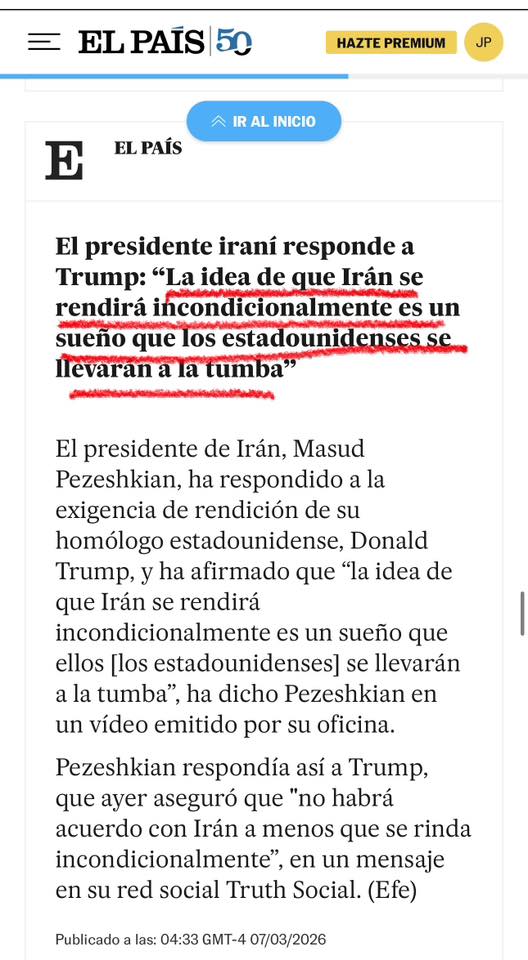 EL PAÍS 50

HAZTE PREMIUM

JP

IR AL INICIO

E EL PAÍS

El presidente iraní responde a Trump: “La idea de que Irán se rendirá incondicionalmente es un sueño que los estadounidenses se llevarán a la tumba”

El presidente de Irán, Masud Pezeshkian, ha respondido a la exigencia de rendición de su homólogo estadounidense, Donald Trump, y ha afirmado que “la idea de que Irán se rendirá incondicionalmente es un sueño que ellos [los estadounidenses] se llevarán a la tumba”, ha dicho Pezeshkian en un vídeo emitido por su oficina.

Pezeshkian respondía así a Trump, que ayer aseguró que "no habrá acuerdo con Irán a menos que se rinda incondicionalmente”, en un mensaje en su red social Truth Social. (Efe)

Publicado a las: 04:33 GMT-4 07/03/2026